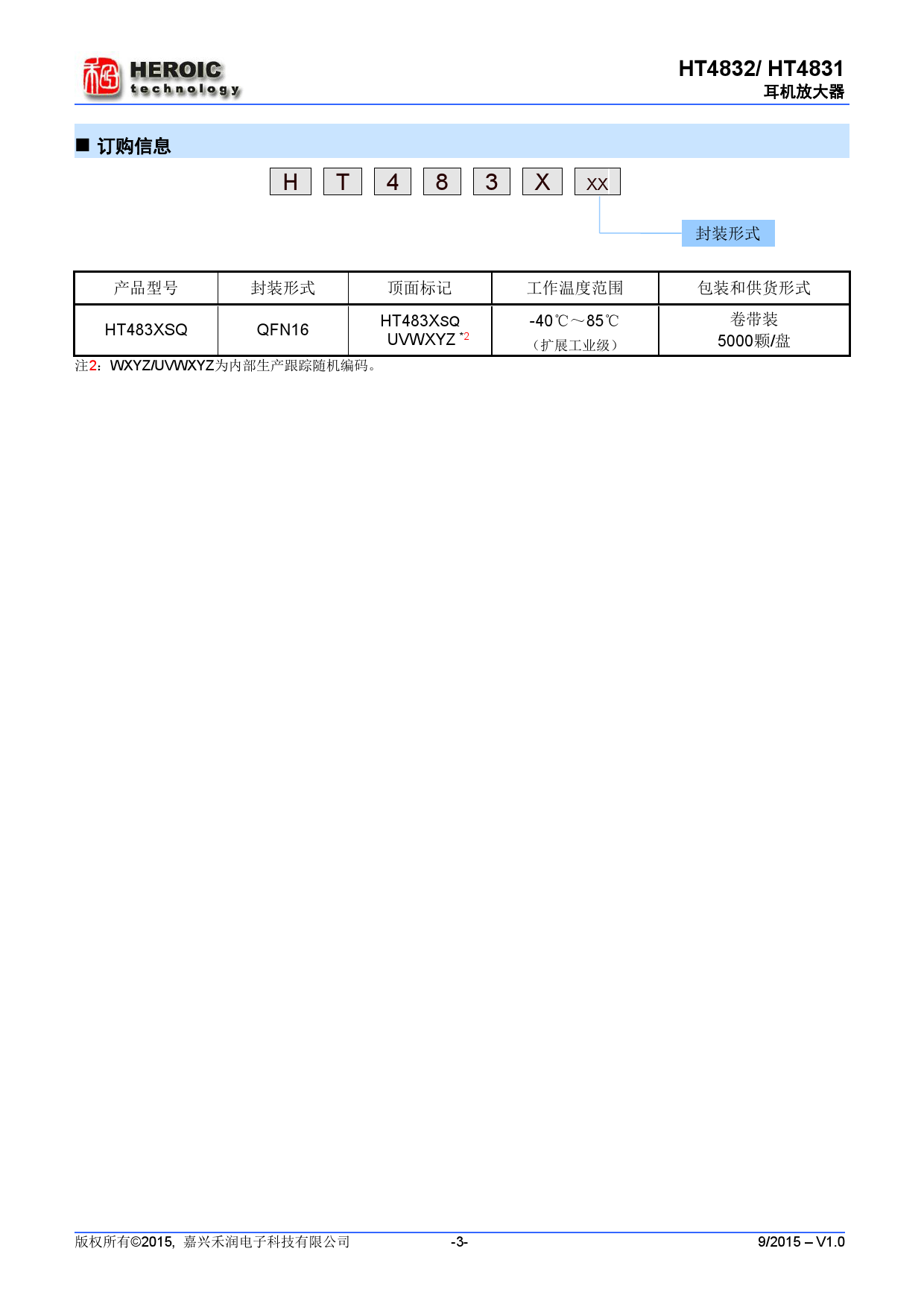 HEROIC technology

HT4832/ HT4831
耳机放大器

■ 订购信息

H T 4 8 3 X xx

封装形式

| 产品型号 | 封装形式 | 顶面标记 | 工作温度范围 | 包装和供货形式 |
|---|---|---|---|---|
| HT483XSQ | QFN16 | HT483XSQ UVWXYZ *2 | -40℃～85℃ （扩展工业级） | 卷带装 5000颗/盘 |

注2：WXYZ/UVWXYZ为内部生产跟踪随机编码。

版权所有©2015, 嘉兴禾润电子科技有限公司 -3- 9/2015 – V1.0